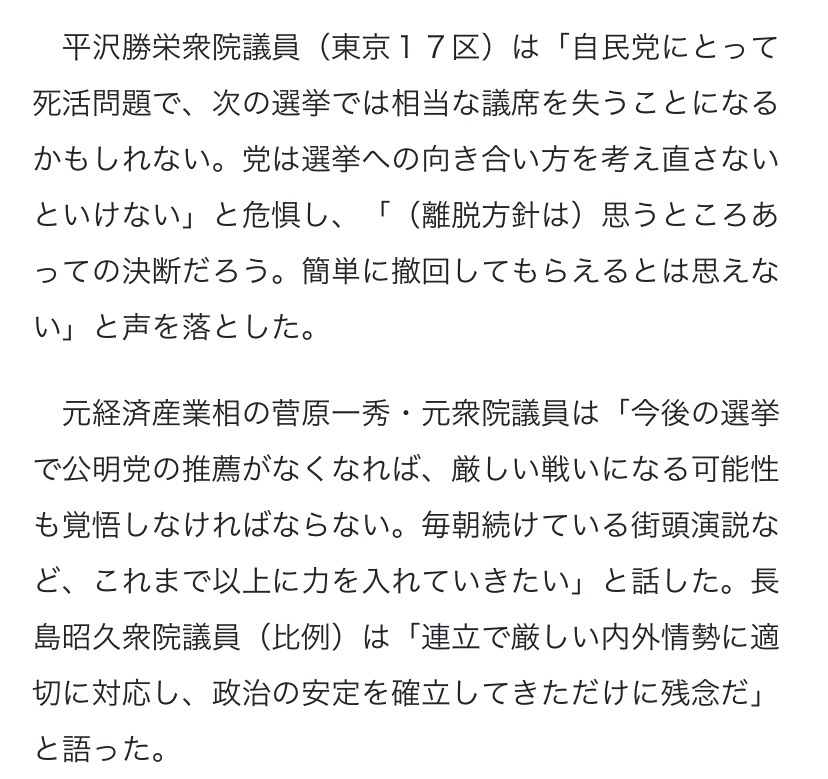 平沢勝栄衆院議員（東京１７区）は「自民党にとって死活問題で、次の選挙では相当な議席を失うことになるかもしれない。党は選挙への向き合い方を考え直さないといけない」と危惧し、「（離脱方針は）思うところあっての決断だろう。簡単に撤回してもらえるとは思えない」と声を落とした。

元経済産業相の菅原一秀・元衆院議員は「今後の選挙で公明党の推薦がなくなれば、厳しい戦いになる可能性も覚悟しなければならない。毎朝続けている街頭演説など、これまで以上に力を入れていきたい」と話した。長島昭久衆院議員（比例）は「連立で厳しい内外情勢に適切に対応し、政治の安定を確立してきただけに残念だ」と語った。